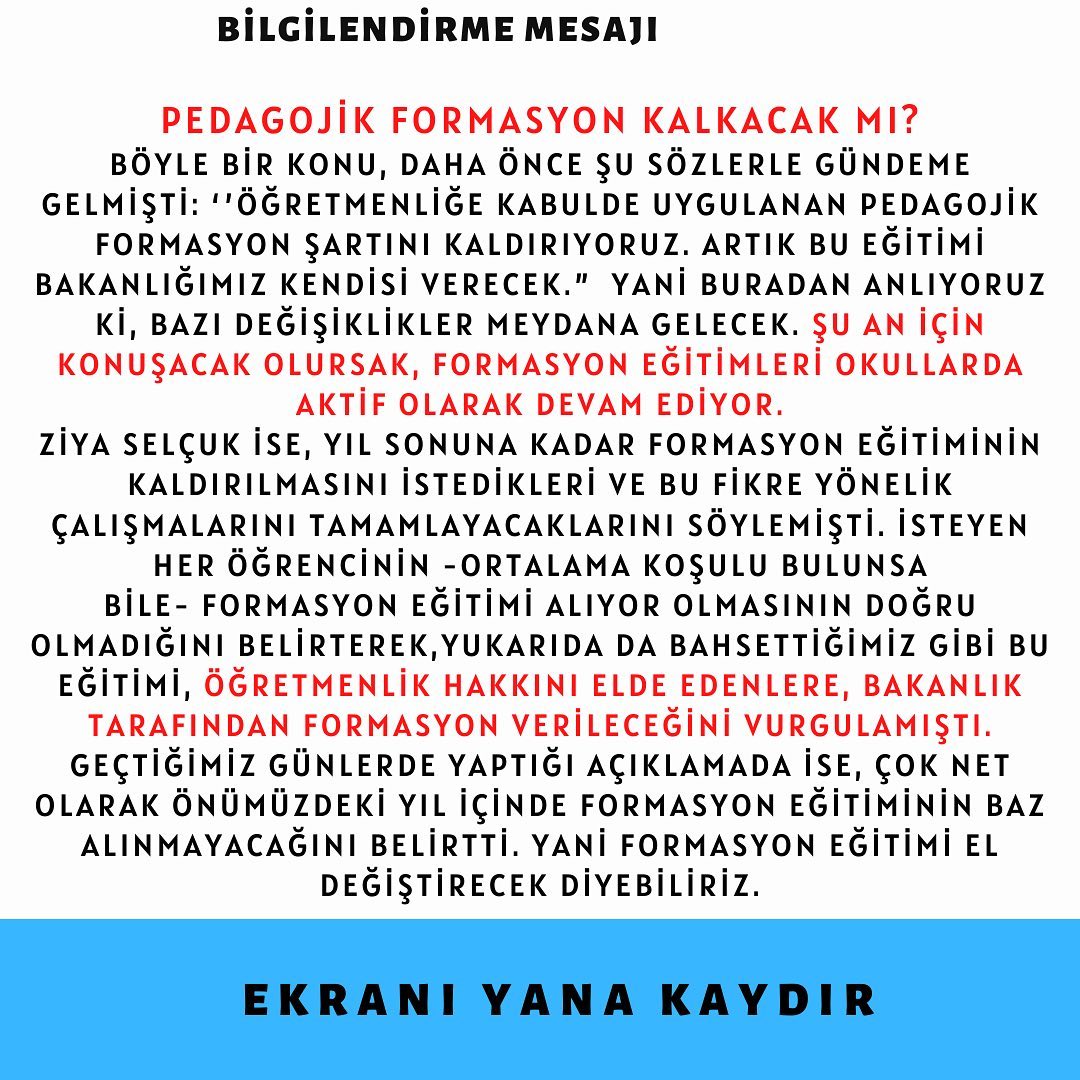 BİLGİLENDİRME MESAJI

PEDAGOJİK FORMASYON KALKACAK MI?
BÖYLE BİR KONU, DAHA ÖNCE ŞU SÖZLERLE GÜNDEME GELMİŞTİ: ''ÖĞRETMENLİĞE KABULDE UYGULANAN PEDAGOJİK FORMASYON ŞARTINI KALDIRIYORUZ. ARTIK BU EĞİTİMİ BAKANLIĞIMIZ KENDİSİ VERECEK." YANİ BURADAN ANLIYORUZ Kİ, BAZI DEĞİŞİKLİKLER MEYDANA GELECEK. ŞU AN İÇİN KONUŞACAK OLURSAK, FORMASYON EĞİTİMLERİ OKULLARDA AKTİF OLARAK DEVAM EDİYOR.
ZİYA SELÇUK İSE, YIL SONUNA KADAR FORMASYON EĞİTİMİNİN KALDIRILMASINI İSTEDİKLERİ VE BU FİKRE YÖNELİK ÇALIŞMALARINI TAMAMLAYACAKLARINI SÖYLEMİŞTİ. İSTEYEN HER ÖĞRENCİNİN -ORTALAMA KOŞULU BULUNSA BİLE- FORMASYON EĞİTİMİ ALIYOR OLMASININ DOĞRU OLMADIĞINI BELİRTEREK,YUKARIDA DA BAHSETTİĞİMİZ GİBİ BU EĞİTİMİ, ÖĞRETMENLİK HAKKINI ELDE EDENLERE, BAKANLIK TARAFINDAN FORMASYON VERİLECEĞİNİ VURGULAMIŞTI.
GEÇTİĞİMİZ GÜNLERDE YAPTIĞI AÇIKLAMADA İSE, ÇOK NET OLARAK ÖNÜMÜZDEKİ YIL İÇİNDE FORMASYON EĞİTİMİNİN BAZ ALINMAYACAĞINI BELİRTTİ. YANİ FORMASYON EĞİTİMİ EL DEĞİŞTİRECEK DİYEBİLİRİZ.

EKRANI YANA KAYDIR